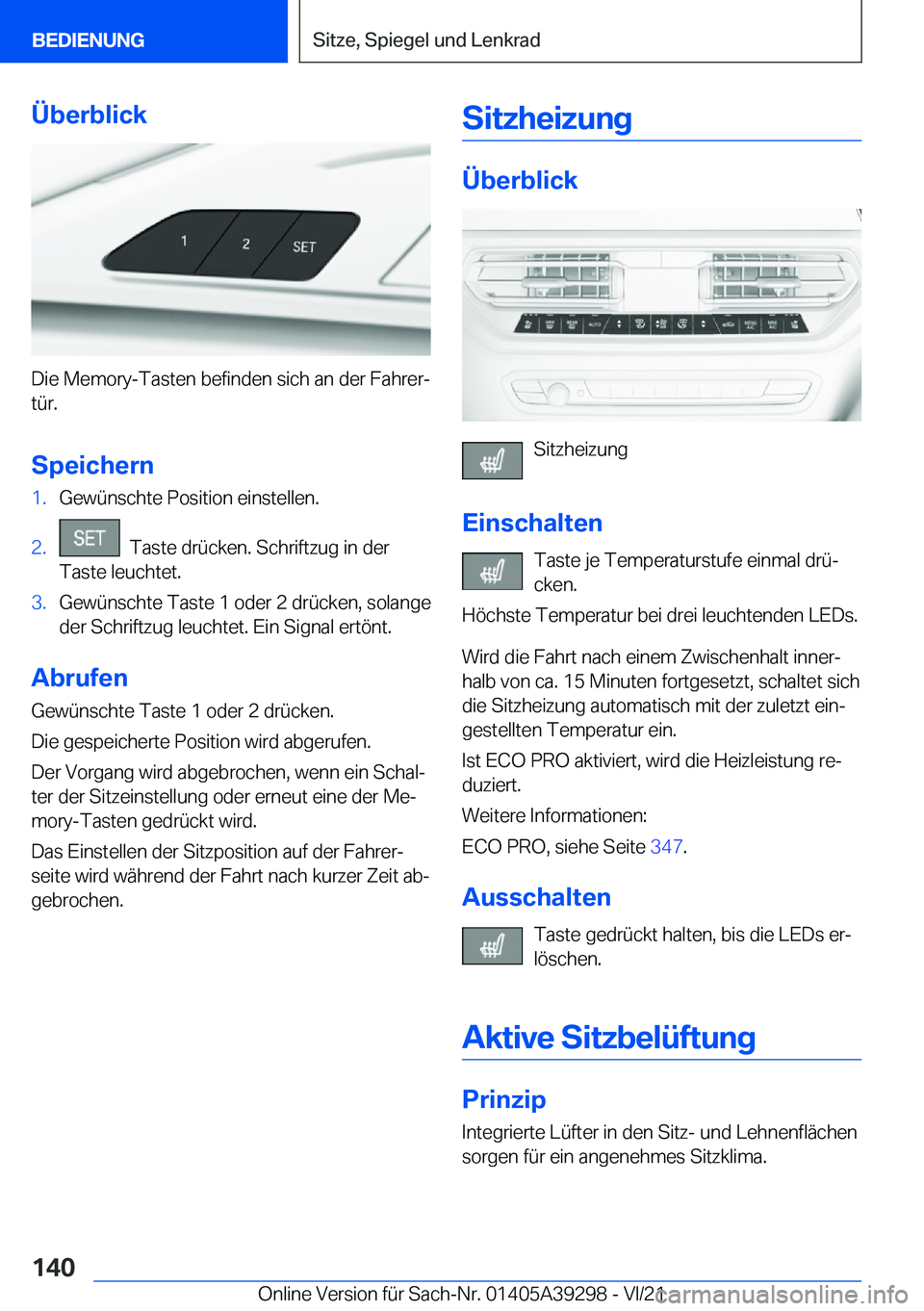 BEDIENUNG

Sitze, Spiegel und Lenkrad

Überblick

1 2 SET

Die Memory-Tasten befinden sich an der Fahrertür.

Speichern

1. Gewünschte Position einstellen.

2. SET Taste drücken. Schriftzug in der Taste leuchtet.

3. Gewünschte Taste 1 oder 2 drücken, solange der Schriftzug leuchtet. Ein Signal ertönt.

Abrufen

Gewünschte Taste 1 oder 2 drücken.

Die gespeicherte Position wird abgerufen.

Der Vorgang wird abgebrochen, wenn ein Schalter der Sitzeinstellung oder erneut eine der Memory-Tasten gedrückt wird.

Das Einstellen der Sitzposition auf der Fahrerseite wird während der Fahrt nach kurzer Zeit abgebrochen.

Sitzheizung

Überblick

Sitzheizung

Einschalten

Taste je Temperaturstufe einmal drücken.

Höchste Temperatur bei drei leuchtenden LEDs.

Wird die Fahrt nach einem Zwischenhalt innerhalb von ca. 15 Minuten fortgesetzt, schaltet sich die Sitzheizung automatisch mit der zuletzt eingestellten Temperatur ein.

Ist ECO PRO aktiviert, wird die Heizleistung reduziert.

Weitere Informationen:

ECO PRO, siehe Seite 347.

Ausschalten

Taste gedrückt halten, bis die LEDs erlöschen.

Aktive Sitzbelüftung

Prinzip

Integrierte Lüfter in den Sitz- und Lehnenflächen sorgen für ein angenehmes Sitzklima.

140

Online Version für Sach-Nr. 01405A39298 - VI/21

carmanualsonline.info